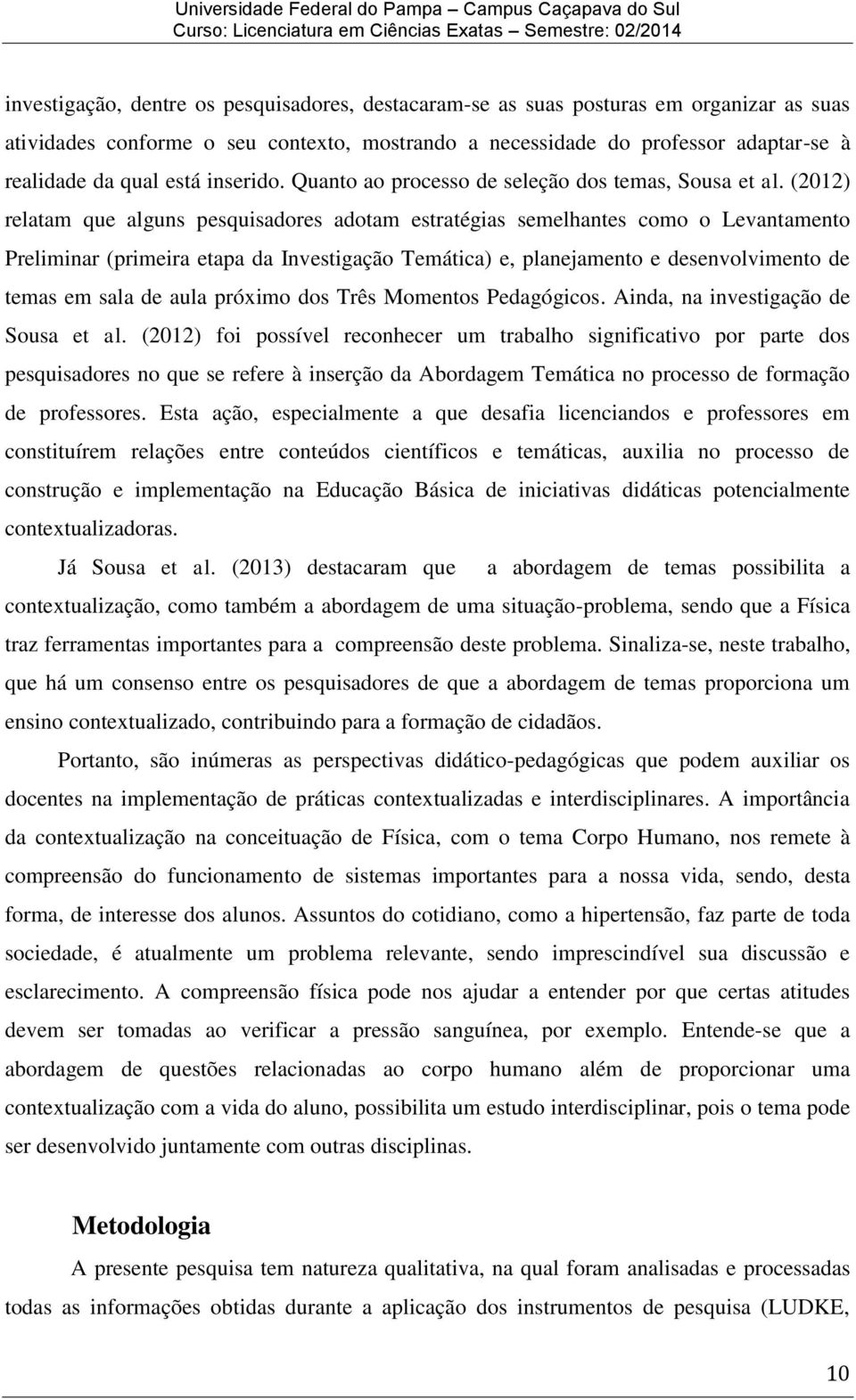 Universidade Federal do Pampa – Campus Caçapava do Sul
Curso: Licenciatura em Ciências Exatas – Semestre: 02/2014

investigação, dentre os pesquisadores, destacaram-se as suas posturas em organizar as suas atividades conforme o seu contexto, mostrando a necessidade do professor adaptar-se à realidade da qual está inserido. Quanto ao processo de seleção dos temas, Sousa et al. (2012) relatam que alguns pesquisadores adotam estratégias semelhantes como o Levantamento Preliminar (primeira etapa da Investigação Temática) e, planejamento e desenvolvimento de temas em sala de aula próximo dos Três Momentos Pedagógicos. Ainda, na investigação de Sousa et al. (2012) foi possível reconhecer um trabalho significativo por parte dos pesquisadores no que se refere à inserção da Abordagem Temática no processo de formação de professores. Esta ação, especialmente a que desafia licenciandos e professores em constituírem relações entre conteúdos científicos e temáticas, auxilia no processo de construção e implementação na Educação Básica de iniciativas didáticas potencialmente contextualizadoras.

Já Sousa et al. (2013) destacaram que a abordagem de temas possibilita a contextualização, como também a abordagem de uma situação-problema, sendo que a Física traz ferramentas importantes para a compreensão deste problema. Sinaliza-se, neste trabalho, que há um consenso entre os pesquisadores de que a abordagem de temas proporciona um ensino contextualizado, contribuindo para a formação de cidadãos.

Portanto, são inúmeras as perspectivas didático-pedagógicas que podem auxiliar os docentes na implementação de práticas contextualizadas e interdisciplinares. A importância da contextualização na conceituação de Física, com o tema Corpo Humano, nos remete à compreensão do funcionamento de sistemas importantes para a nossa vida, sendo, desta forma, de interesse dos alunos. Assuntos do cotidiano, como a hipertensão, faz parte de toda sociedade, é atualmente um problema relevante, sendo imprescindível sua discussão e esclarecimento. A compreensão física pode nos ajudar a entender por que certas atitudes devem ser tomadas ao verificar a pressão sanguínea, por exemplo. Entende-se que a abordagem de questões relacionadas ao corpo humano além de proporcionar uma contextualização com a vida do aluno, possibilita um estudo interdisciplinar, pois o tema pode ser desenvolvido juntamente com outras disciplinas.

Metodologia

A presente pesquisa tem natureza qualitativa, na qual foram analisadas e processadas todas as informações obtidas durante a aplicação dos instrumentos de pesquisa (LUDKE,

10